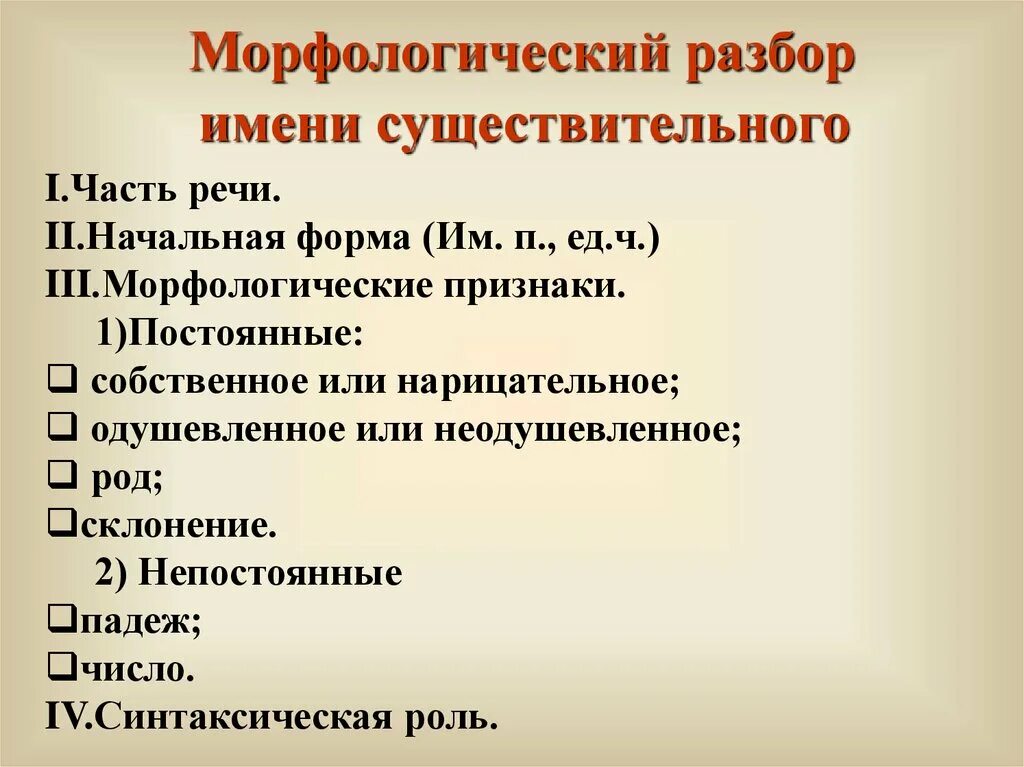 Морфологический разбор имени существительного

I.Часть речи.
II.Начальная форма (Им. п., ед.ч.)
III.Морфологические признаки.
1)Постоянные:
❑ собственное или нарицательное;
❑ одушевленное или неодушевленное;
❑ род;
❑склонение.
2) Непостоянные
❑падеж;
❑число.
IV.Синтаксическая роль.